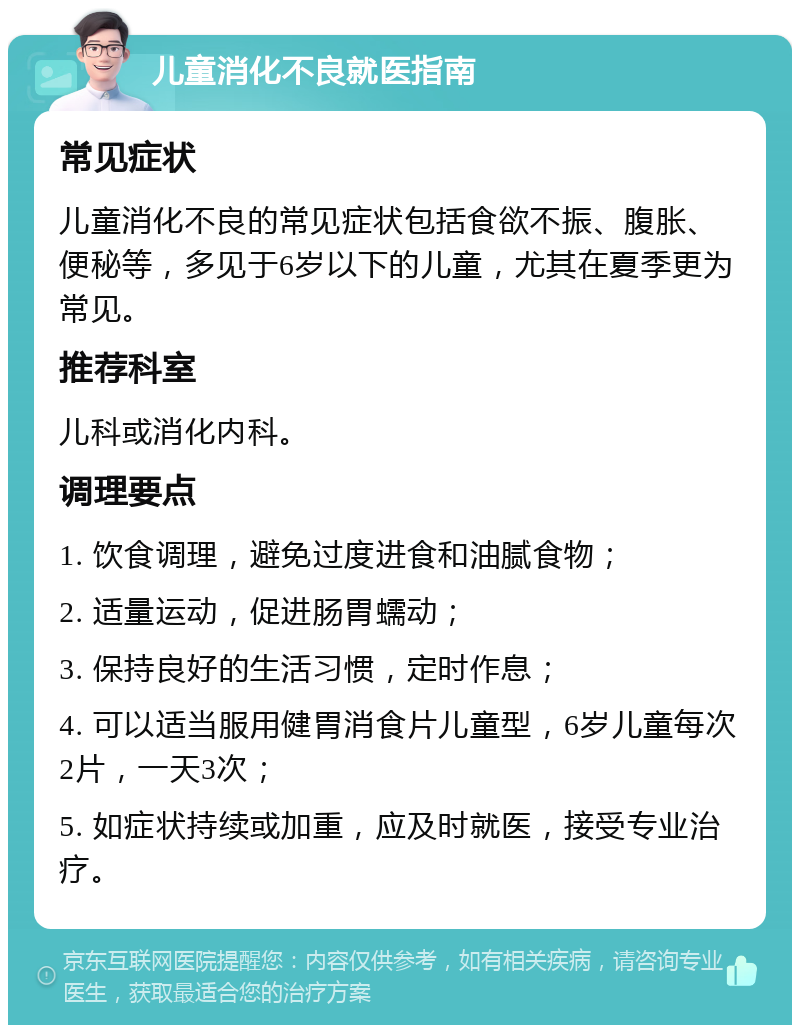 儿童消化不良就医指南

常见症状

儿童消化不良的常见症状包括食欲不振、腹胀、便秘等，多见于6岁以下的儿童，尤其在夏季更为常见。

推荐科室

儿科或消化内科。

调理要点

1. 饮食调理，避免过度进食和油腻食物；

2. 适量运动，促进肠胃蠕动；

3. 保持良好的生活习惯，定时作息；

4. 可以适当服用健胃消食片儿童型，6岁儿童每次2片，一天3次；

5. 如症状持续或加重，应及时就医，接受专业治疗。

京东互联网医院提醒您：内容仅供参考，如有相关疾病，请咨询专业医生，获取最适合您的治疗方案